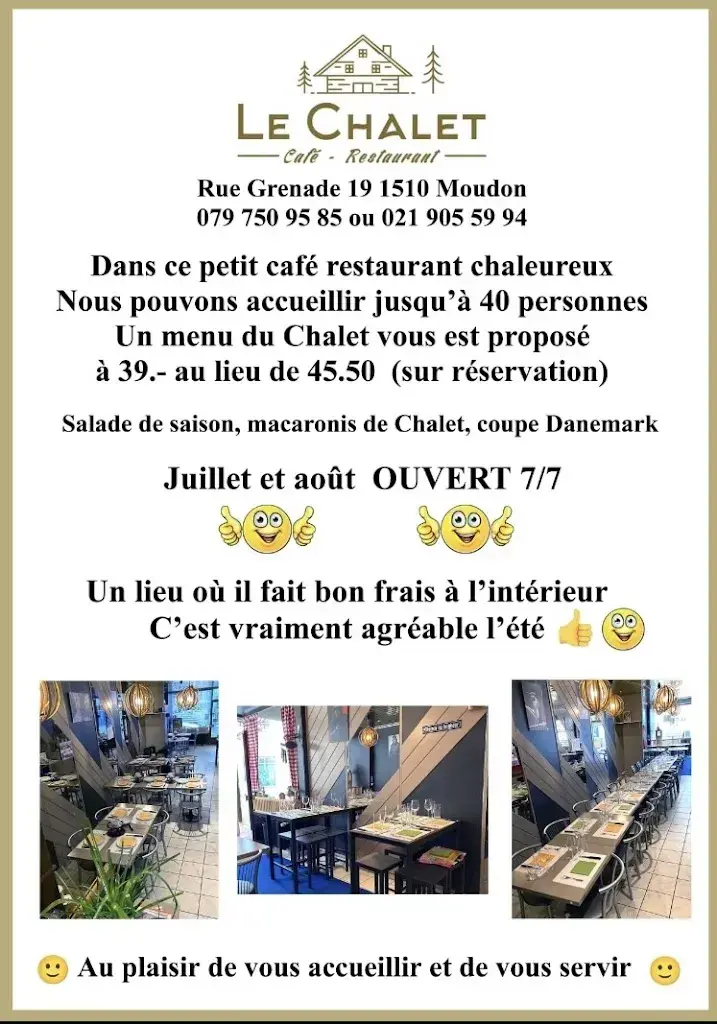 LE CHALET
Café - Restaurant

Rue Grenade 19 1510 Moudon
079 750 95 85 ou 021 905 59 94

Dans ce petit café restaurant chaleureux
Nous pouvons accueillir jusqu'à 40 personnes
Un menu du Chalet vous est proposé
à 39.- au lieu de 45.50 (sur réservation)

Salade de saison, macaronis de Chalet, coupe Danemark

Juillet et août OUVERT 7/7

Un lieu où il fait bon frais à l'intérieur
C'est vraiment agréable l'été

Au plaisir de vous accueillir et de vous servir